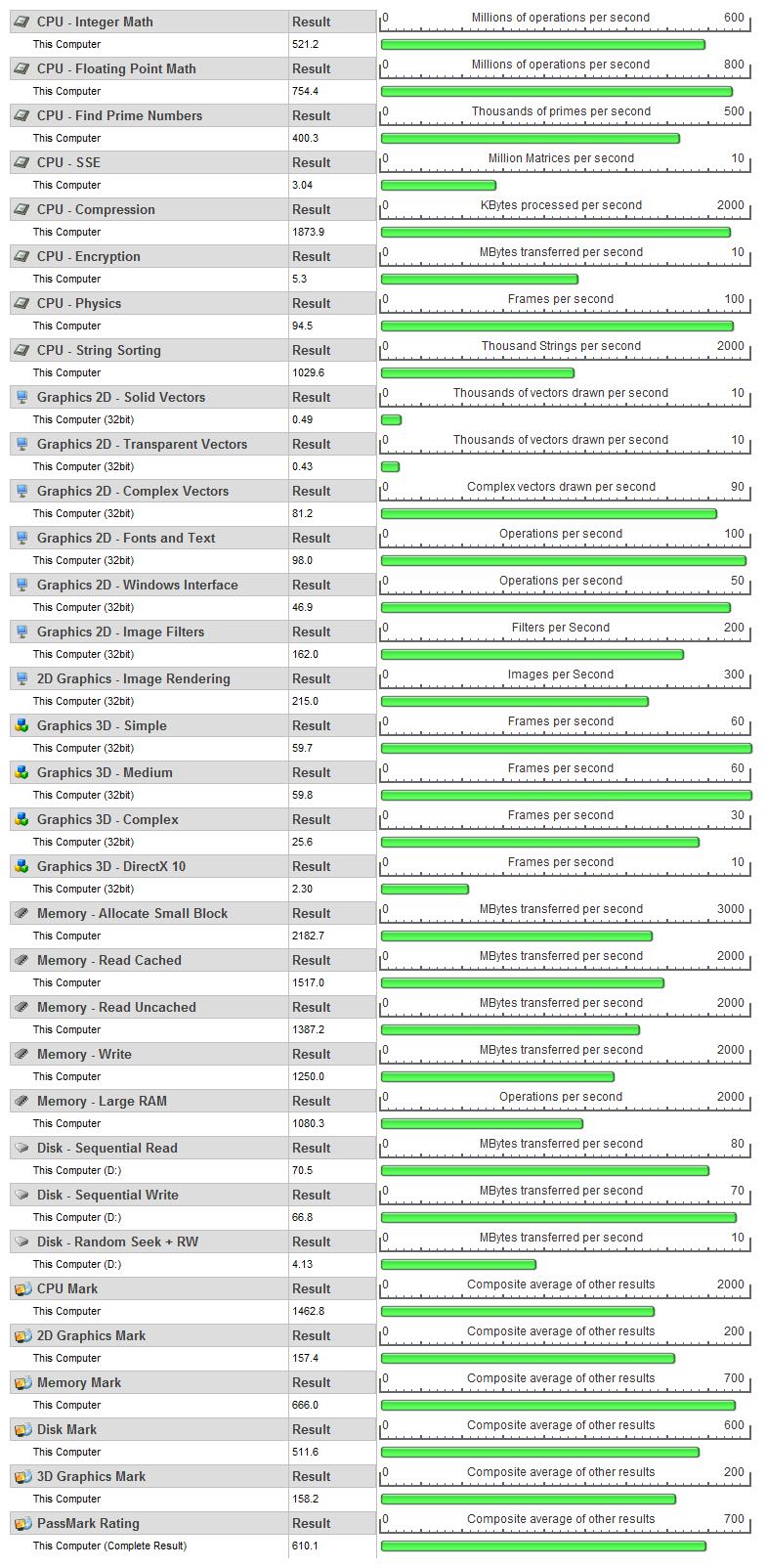 | CPU - Integer Math | Result | 0 Millions of operations per second 600 |
|---|---|---|
| This Computer | 521.2 | |
| CPU - Floating Point Math | Result | 0 Millions of operations per second 800 |
| This Computer | 754.4 | |
| CPU - Find Prime Numbers | Result | 0 Thousands of primes per second 500 |
| This Computer | 400.3 | |
| CPU - SSE | Result | 0 Million Matrices per second 10 |
| This Computer | 3.04 | |
| CPU - Compression | Result | 0 KBytes processed per second 2000 |
| This Computer | 1873.9 | |
| CPU - Encryption | Result | 0 MBytes transferred per second 10 |
| This Computer | 5.3 | |
| CPU - Physics | Result | 0 Frames per second 100 |
| This Computer | 94.5 | |
| CPU - String Sorting | Result | 0 Thousand Strings per second 2000 |
| This Computer | 1029.6 | |
| Graphics 2D - Solid Vectors | Result | 0 Thousands of vectors drawn per second 10 |
| This Computer (32bit) | 0.49 | |
| Graphics 2D - Transparent Vectors | Result | 0 Thousands of vectors drawn per second 10 |
| This Computer (32bit) | 0.43 | |
| Graphics 2D - Complex Vectors | Result | 0 Complex vectors drawn per second 90 |
| This Computer (32bit) | 81.2 | |
| Graphics 2D - Fonts and Text | Result | 0 Operations per second 100 |
| This Computer (32bit) | 98.0 | |
| Graphics 2D - Windows Interface | Result | 0 Operations per second 50 |
| This Computer (32bit) | 46.9 | |
| Graphics 2D - Image Filters | Result | 0 Filters per Second 200 |
| This Computer (32bit) | 162.0 | |
| 2D Graphics - Image Rendering | Result | 0 Images per Second 300 |
| This Computer (32bit) | 215.0 | |
| Graphics 3D - Simple | Result | 0 Frames per second 60 |
| This Computer (32bit) | 59.7 | |
| Graphics 3D - Medium | Result | 0 Frames per second 60 |
| This Computer (32bit) | 59.8 | |
| Graphics 3D - Complex | Result | 0 Frames per second 30 |
| This Computer (32bit) | 25.6 | |
| Graphics 3D - DirectX 10 | Result | 0 Frames per second 10 |
| This Computer (32bit) | 2.30 | |
| Memory - Allocate Small Block | Result | 0 MBytes transferred per second 3000 |
| This Computer | 2182.7 | |
| Memory - Read Cached | Result | 0 MBytes transferred per second 2000 |
| This Computer | 1517.0 | |
| Memory - Read Uncached | Result | 0 MBytes transferred per second 2000 |
| This Computer | 1387.2 | |
| Memory - Write | Result | 0 MBytes transferred per second 2000 |
| This Computer | 1250.0 | |
| Memory - Large RAM | Result | 0 Operations per second 2000 |
| This Computer | 1080.3 | |
| Disk - Sequential Read | Result | 0 MBytes transferred per second 80 |
| This Computer (D:) | 70.5 | |
| Disk - Sequential Write | Result | 0 MBytes transferred per second 70 |
| This Computer (D:) | 66.8 | |
| Disk - Random Seek + RW | Result | 0 MBytes transferred per second 10 |
| This Computer (D:) | 4.13 | |
| CPU Mark | Result | 0 Composite average of other results 2000 |
| This Computer | 1462.8 | |
| 2D Graphics Mark | Result | 0 Composite average of other results 200 |
| This Computer | 157.4 | |
| Memory Mark | Result | 0 Composite average of other results 700 |
| This Computer | 666.0 | |
| Disk Mark | Result | 0 Composite average of other results 600 |
| This Computer | 511.6 | |
| 3D Graphics Mark | Result | 0 Composite average of other results 200 |
| This Computer | 158.2 | |
| PassMark Rating | Result | 0 Composite average of other results 700 |
| This Computer (Complete Result) | 610.1 | |